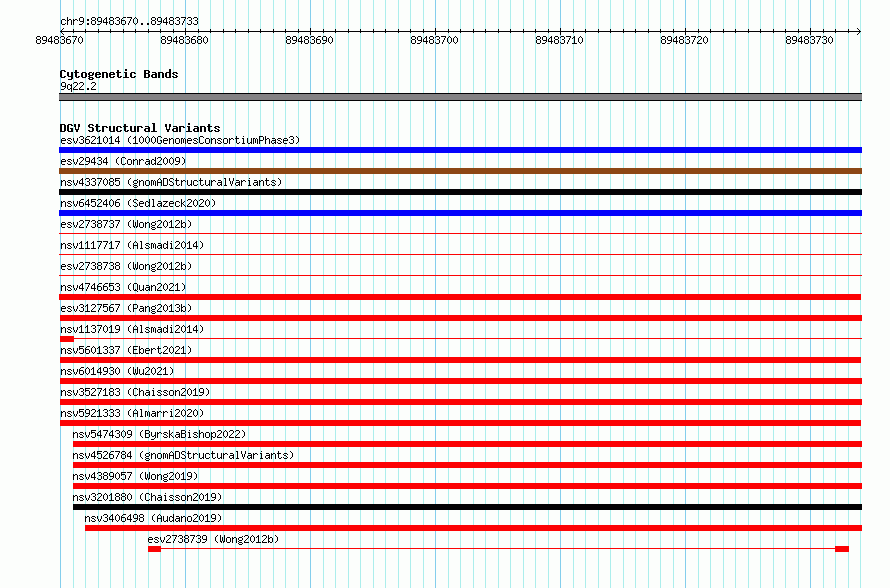 chr9:89483670..89483733

89483670 89483680 89483690 89483700 89483710 89483720 89483730

Cytogenetic Bands
9q22.2

DGV Structural Variants
esv3621014 (1000GenomesConsortiumPhase3)
esv29434 (Conrad2009)
nsv4337085 (gnomADStructuralVariants)
nsv6452406 (Sedlazeck2020)
esv2738737 (Wong2012b)
nsv1117717 (Alsmadi2014)
esv2738738 (Wong2012b)
nsv4746653 (Quan2021)
esv3127567 (Pang2013b)
nsv1137019 (Alsmadi2014)
nsv5601337 (Ebert2021)
nsv6014930 (Wu2021)
nsv3527183 (Chaisson2019)
nsv5921333 (Almarri2020)
nsv5474309 (ByrskaBishop2022)
nsv4526784 (gnomADStructuralVariants)
nsv4389057 (Wong2019)
nsv3201880 (Chaisson2019)
nsv3406498 (Audano2019)
esv2738739 (Wong2012b)